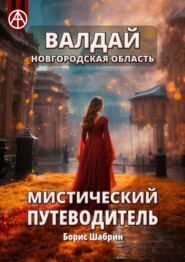 ВАЛДАЙ
НОВГОРОДСКАЯ ОБЛАСТЬ

МИСТИЧЕСКИЙ ПУТЕВОДИТЕЛЬ

Борис Шабрин